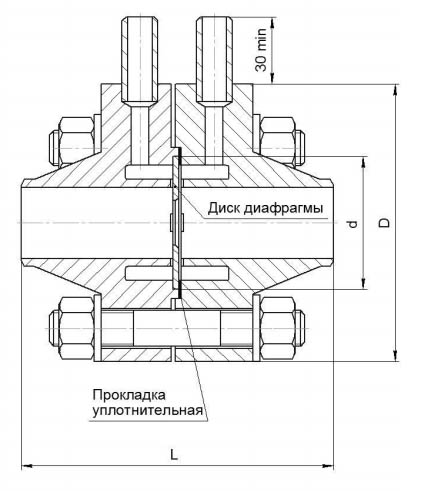 30 min

Диск диафрагмы

d

D

Прокладка уплотнительная

L